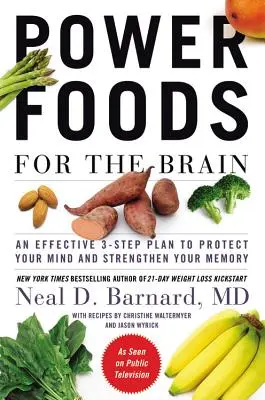 POWER FOODS

FOR THE BRAIN

AN EFFECTIVE 3-STEP PLAN TO PROTECT YOUR MIND AND STRENGTHEN YOUR MEMORY

NEW YORK TIMES BESTSELLING AUTHOR OF 21-DAY WEIGHT LOSS KICKSTART

Neal D. Barnard, MD

WITH RECIPES BY CHRISTINE WALTERMYER AND JASON WYRICK

As Seen on Public Television